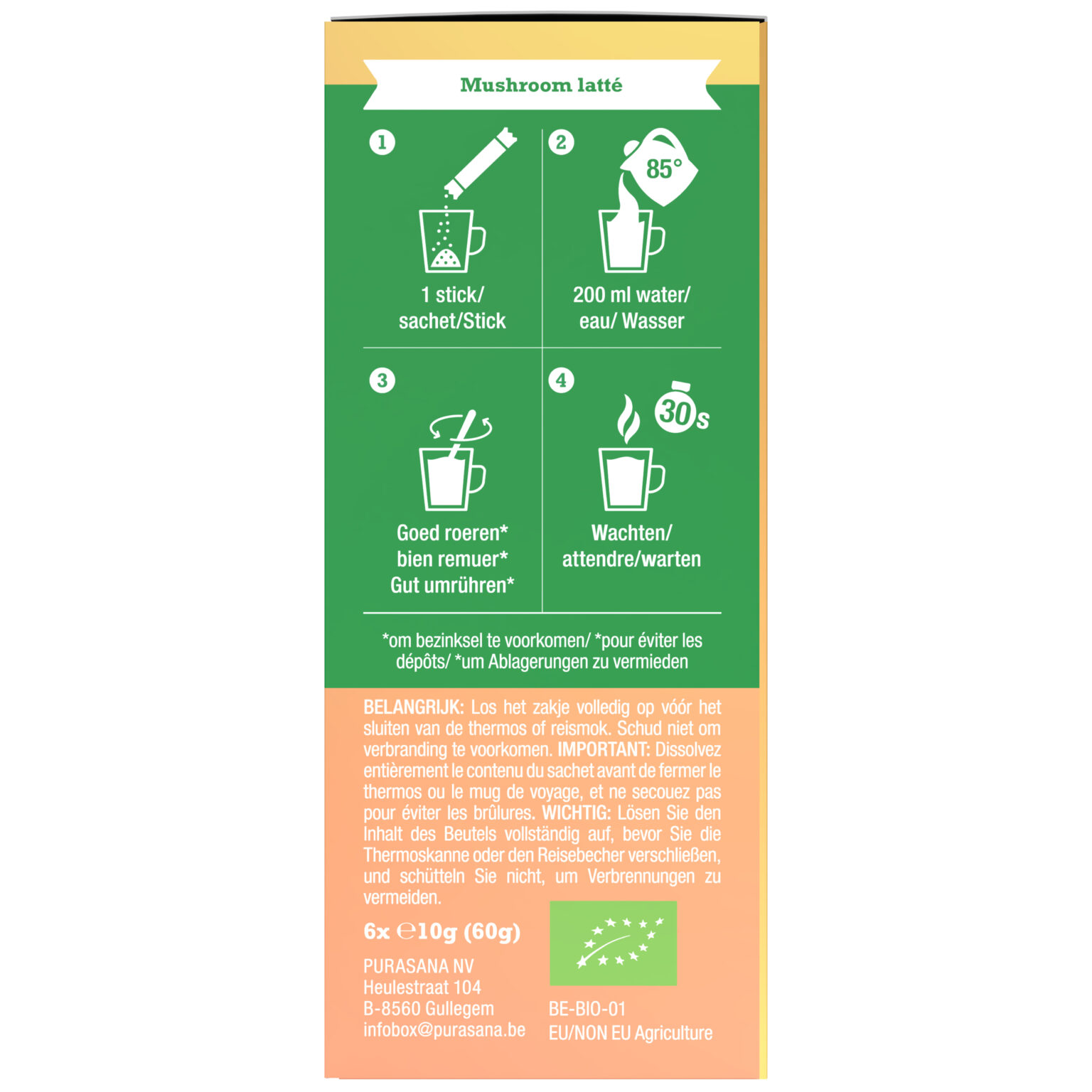 Mushroom latté

1
1 stick/ sachet/Stick

2
85°
200 ml water/ eau/ Wasser

3
Goed roeren* bien remuer* Gut umrühren*

4
30s
Wachten/ attendre/warten

*om bezinksel te voorkomen/ *pour éviter les dépôts/ *um Ablagerungen zu vermieden

BELANGRIJK: Los het zakje volledig op vóór het sluiten van de thermos of reismok. Schud niet om verbranding te voorkomen. IMPORTANT: Dissolvez entièrement le contenu du sachet avant de fermer le thermos ou le mug de voyage, et ne secouez pas pour éviter les brûlures. WICHTIG: Lösen Sie den Inhalt des Beutels vollständig auf, bevor Sie die Thermoskanne oder den Reisebecher verschließen, und schütteln Sie nicht, um Verbrennungen zu vermeiden.

6x ℮10g (60g)

PURASANA NV
Heulestraat 104
B-8560 Gullegem
infobox@purasana.be

BE-BIO-01
EU/NON EU Agriculture